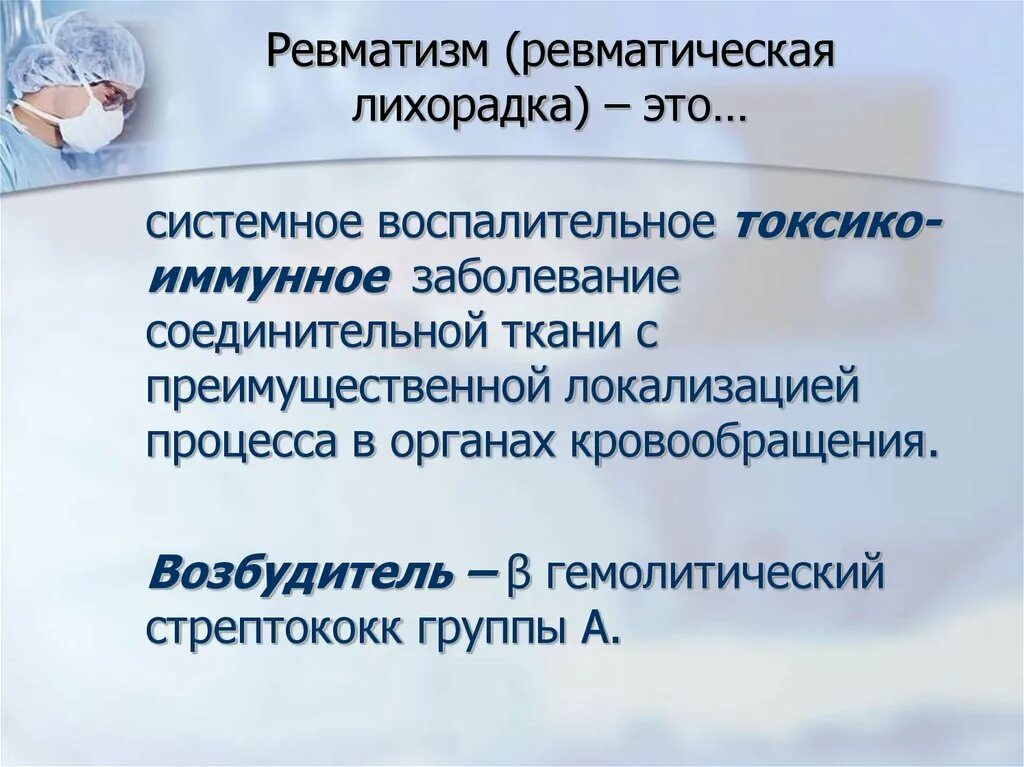 Ревматизм (ревматическая лихорадка) – это…

системное воспалительное токсико-иммунное заболевание соединительной ткани с преимущественной локализацией процесса в органах кровообращения.

Возбудитель – β гемолитический стрептококк группы А.